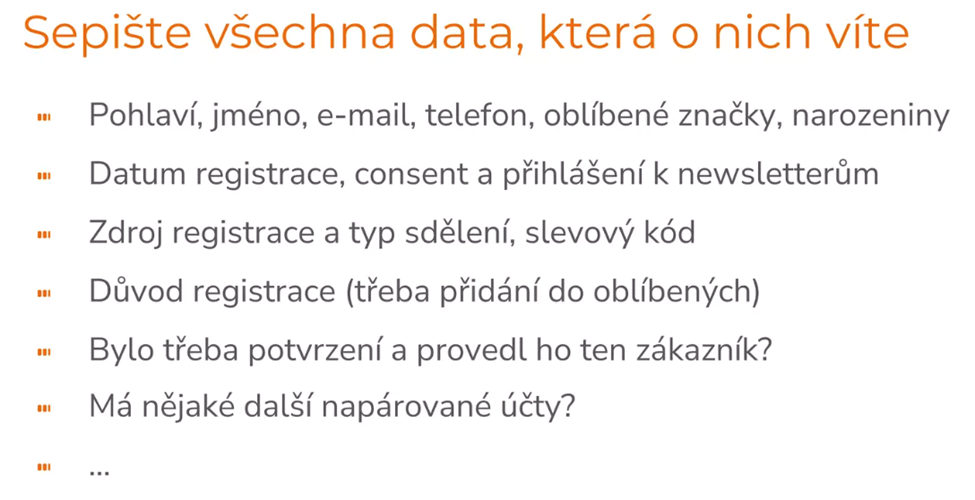 Sepište všechna data, která o nich víte

- Pohlaví, jméno, e-mail, telefon, oblíbené značky, narozeniny
- Datum registrace, consent a přihlášení k newsletterům
- Zdroj registrace a typ sdělení, slevový kód
- Důvod registrace (třeba přidání do oblíbených)
- Bylo třeba potvrzení a provedl ho ten zákazník?
- Má nějaké další napárované účty?
- ...